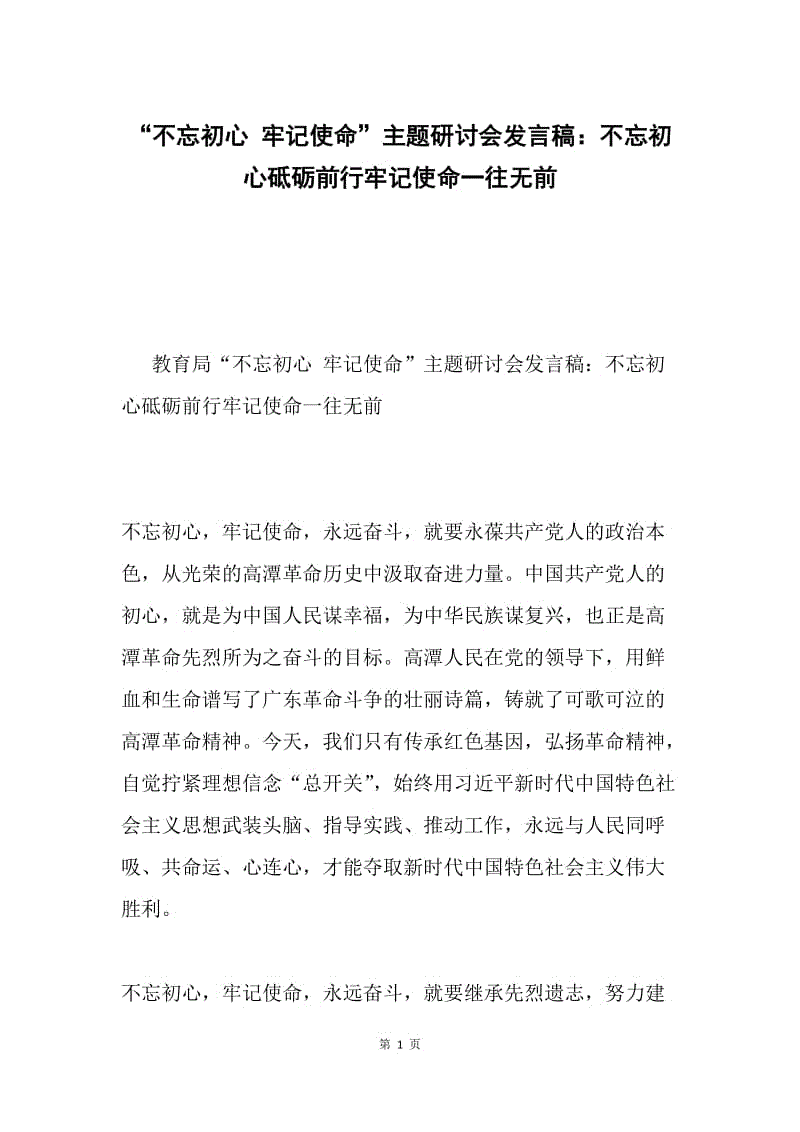 “不忘初心 牢记使命”主题研讨会发言稿：不忘初心砥砺前行牢记使命一往无前

教育局“不忘初心 牢记使命”主题研讨会发言稿：不忘初心砥砺前行牢记使命一往无前

不忘初心，牢记使命，永远奋斗，就要永葆共产党人的政治本色，从光荣的高潭革命历史中汲取奋进力量。中国共产党人的初心，就是为中国人民谋幸福，为中华民族谋复兴，也正是高潭革命先烈所为之奋斗的目标。高潭人民在党的领导下，用鲜血和生命谱写了广东革命斗争的壮丽诗篇，铸就了可歌可泣的高潭革命精神。今天，我们只有传承红色基因，弘扬革命精神，自觉拧紧理想信念“总开关”，始终用习近平新时代中国特色社会主义思想武装头脑、指导实践、推动工作，永远与人民同呼吸、共命运、心连心，才能夺取新时代中国特色社会主义伟大胜利。

不忘初心，牢记使命，永远奋斗，就要继承先烈遗志，努力建

第 1 页